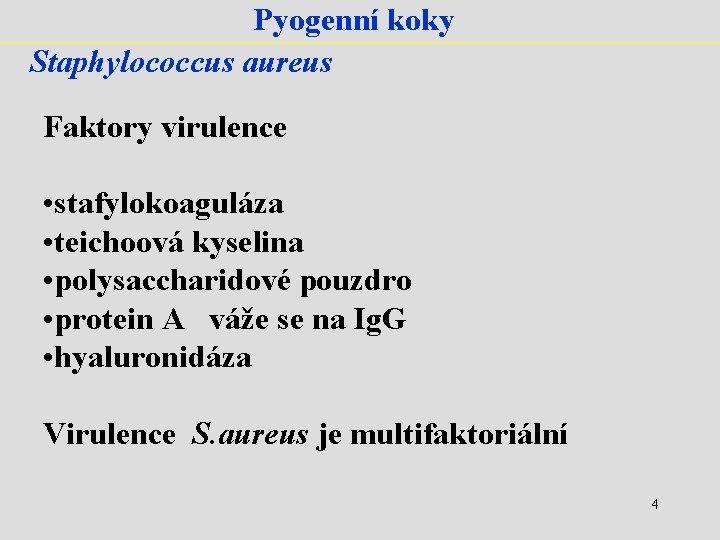 Pyogenní koky

Staphylococcus aureus

Faktory virulence

•stafylokoaguláza
•teichoová kyselina
•polysaccharidové pouzdro
•protein A váže se na IgG
•hyaluronidáza

Virulence S.aureus je multifaktoriální

4